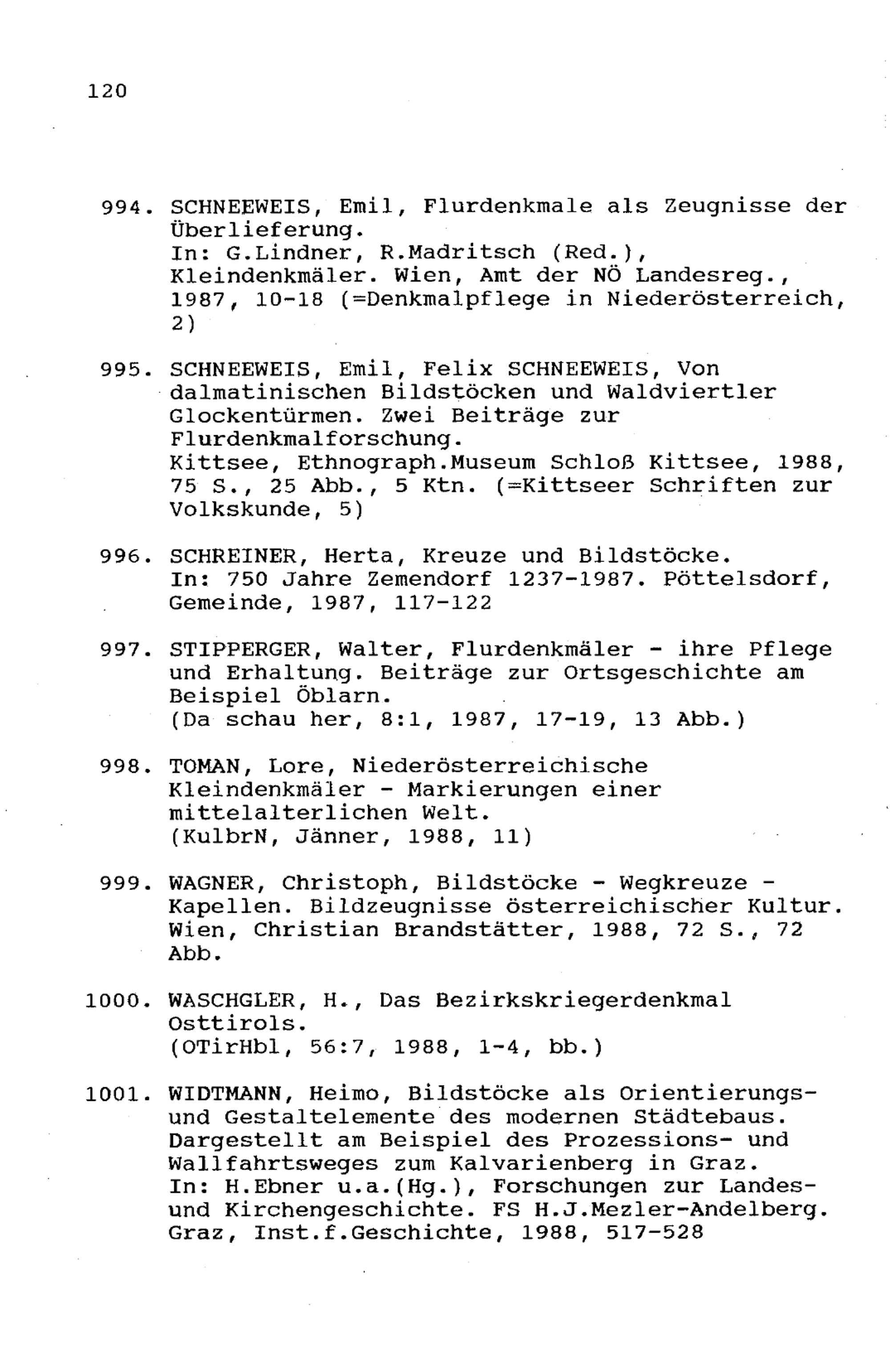 120

994. SCHNEEWEIS, Emil, Flurdenkmale als Zeugnisse der Überlieferung.
In: G.Lindner, R.Madritsch (Red.), Kleindenkmäler. Wien, Amt der NÖ Landesreg., 1987, 10-18 (=Denkmalpflege in Niederösterreich, 2)

995. SCHNEEWEIS, Emil, Felix SCHNEEWEIS, Von dalmatinischen Bildstöcken und Waldviertler Glockentürmen. Zwei Beiträge zur Flurdenkmalforschung.
Kittsee, Ethnograph.Museum Schloß Kittsee, 1988, 75 S., 25 Abb., 5 Ktn. (=Kittseer Schriften zur Volkskunde, 5)

996. SCHREINER, Herta, Kreuze und Bildstöcke.
In: 750 Jahre Zemendorf 1237-1987. Pöttelsdorf, Gemeinde, 1987, 117-122

997. STIPPERGER, Walter, Flurdenkmäler - ihre Pflege und Erhaltung. Beiträge zur Ortsgeschichte am Beispiel Öblarn.
(Da schau her, 8:1, 1987, 17-19, 13 Abb.)

998. TOMAN, Lore, Niederösterreichische Kleindenkmäler - Markierungen einer mittelalterlichen Welt.
(KulbrN, Jänner, 1988, 11)

999. WAGNER, Christoph, Bildstöcke - Wegkreuze - Kapellen. Bildzeugnisse österreichischer Kultur.
Wien, Christian Brandstätter, 1988, 72 S., 72 Abb.

1000. WASCHGLER, H., Das Bezirkskriegerdenkmal Osttirols.
(OTirHbl, 56:7, 1988, 1-4, bb.)

1001. WIDTMANN, Heimo, Bildstöcke als Orientierungs- und Gestaltelemente des modernen Städtebaus. Dargestellt am Beispiel des Prozessions- und Wallfahrtsweges zum Kalvarienberg in Graz.
In: H.Ebner u.a.(Hg.), Forschungen zur Landes- und Kirchengeschichte. FS H.J.Mezler-Andelberg. Graz, Inst.f.Geschichte, 1988, 517-528